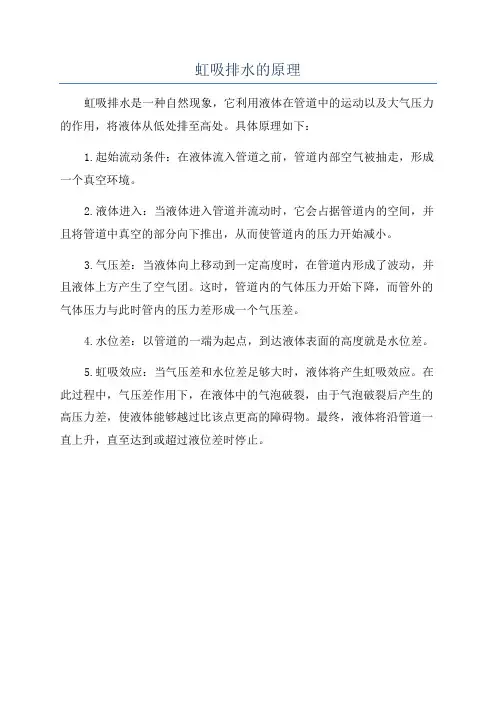 虹吸排水的原理

虹吸排水是一种自然现象，它利用液体在管道中的运动以及大气压力的作用，将液体从低处排至高处。具体原理如下：

1.起始流动条件：在液体流入管道之前，管道内部空气被抽走，形成一个真空环境。

2.液体进入：当液体进入管道并流动时，它会占据管道内的空间，并且将管道中真空的部分向下推出，从而使管道内的压力开始减小。

3.气压差：当液体向上移动到一定高度时，在管道内形成了波动，并且液体上方产生了空气团。这时，管道内的气体压力开始下降，而管外的气体压力与此时管内的压力差形成一个气压差。

4.水位差：以管道的一端为起点，到达液体表面的高度就是水位差。

5.虹吸效应：当气压差和水位差足够大时，液体将产生虹吸效应。在此过程中，气压差作用下，在液体中的气泡破裂，由于气泡破裂后产生的高压力差，使液体能够越过比该点更高的障碍物。最终，液体将沿管道一直上升，直至达到或超过液位差时停止。